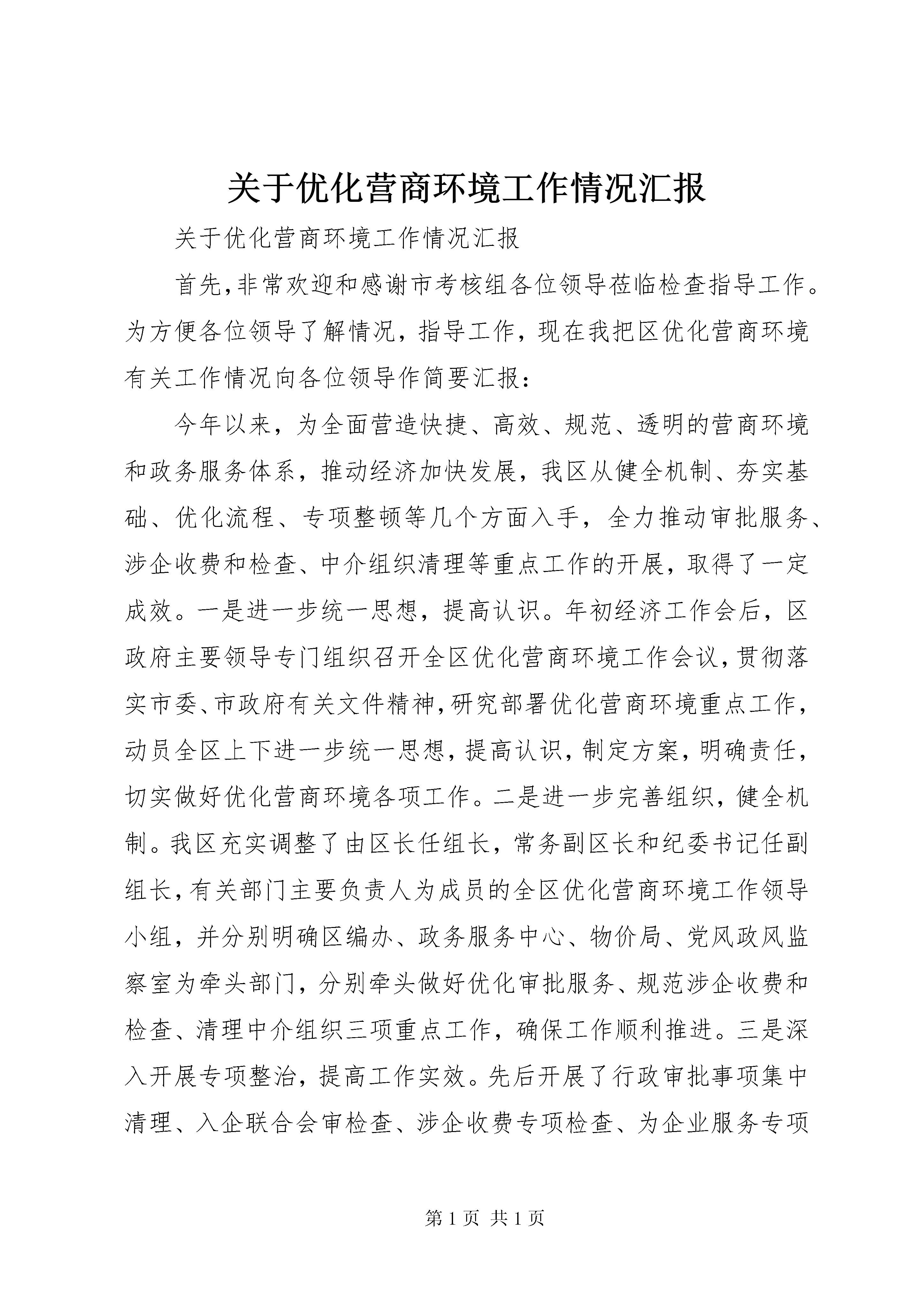 关于优化营商环境工作情况汇报

关于优化营商环境工作情况汇报

首先，非常欢迎和感谢市考核组各位领导莅临检查指导工作。为方便各位领导了解情况，指导工作，现在我把区优化营商环境有关工作情况向各位领导作简要汇报：

今年以来，为全面营造快捷、高效、规范、透明的营商环境和政务服务体系，推动经济加快发展，我区从健全机制、夯实基础、优化流程、专项整顿等几个方面入手，全力推动审批服务、涉企收费和检查、中介组织清理等重点工作的开展，取得了一定成效。一是进一步统一思想，提高认识。年初经济工作会后，区政府主要领导专门组织召开全区优化营商环境工作会议，贯彻落实市委、市政府有关文件精神，研究部署优化营商环境重点工作，动员全区上下进一步统一思想，提高认识，制定方案，明确责任，切实做好优化营商环境各项工作。二是进一步完善组织，健全机制。我区充实调整了由区长任组长，常务副区长和纪委书记任副组长，有关部门主要负责人为成员的全区优化营商环境工作领导小组，并分别明确区编办、政务服务中心、物价局、党风政风监察室为牵头部门，分别牵头做好优化审批服务、规范涉企收费和检查、清理中介组织三项重点工作，确保工作顺利推进。三是深入开展专项整治，提高工作实效。先后开展了行政审批事项集中清理、入企联合会审检查、涉企收费专项检查、为企业服务专项

第 1 页 共 1 页